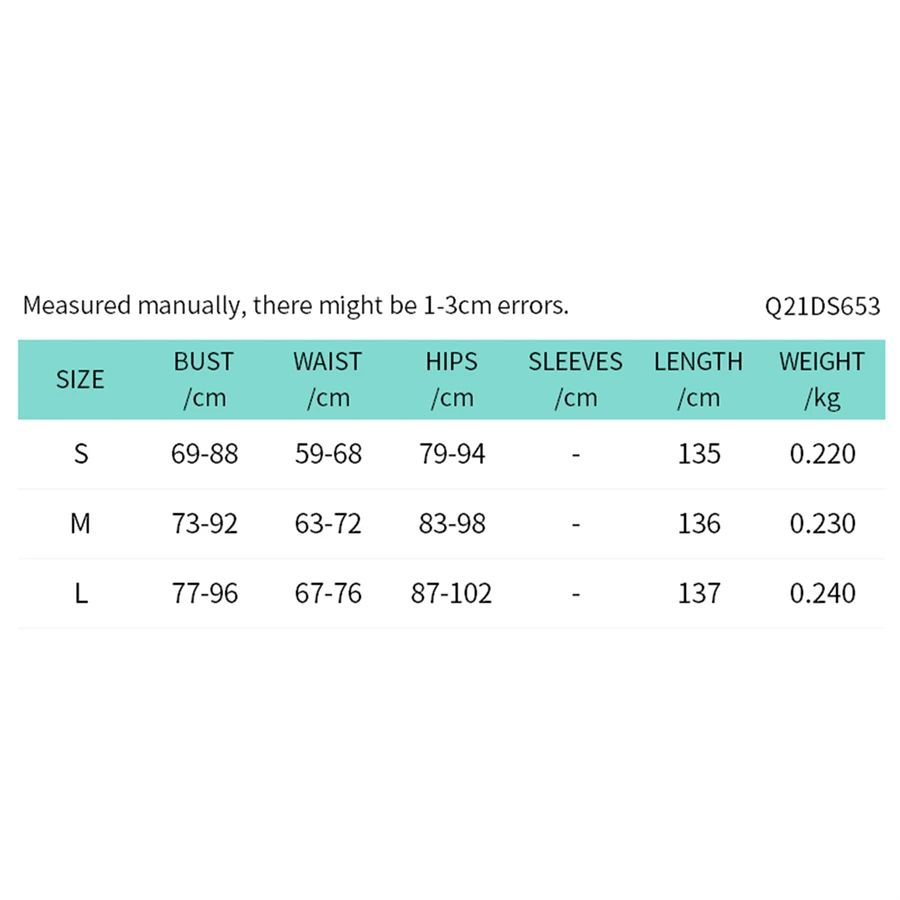 Measured manually, there might be 1-3cm errors.

Q21DS653

| SIZE | BUST /cm | WAIST /cm | HIPS /cm | SLEEVES /cm | LENGTH /cm | WEIGHT /kg |
|---|---|---|---|---|---|---|
| S | 69-88 | 59-68 | 79-94 | - | 135 | 0.220 |
| M | 73-92 | 63-72 | 83-98 | - | 136 | 0.230 |
| L | 77-96 | 67-76 | 87-102 | - | 137 | 0.240 |